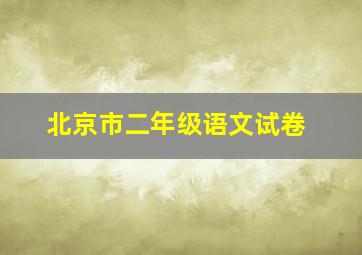 北京市二年级语文试卷